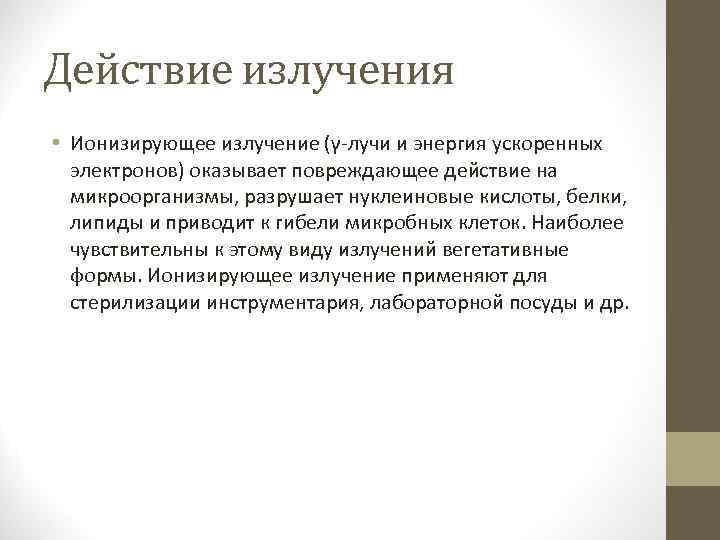 Действие излучения

• Ионизирующее излучение (γ-лучи и энергия ускоренных электронов) оказывает повреждающее действие на микроорганизмы, разрушает нуклеиновые кислоты, белки, липиды и приводит к гибели микробных клеток. Наиболее чувствительны к этому виду излучений вегетативные формы. Ионизирующее излучение применяют для стерилизации инструментария, лабораторной посуды и др.